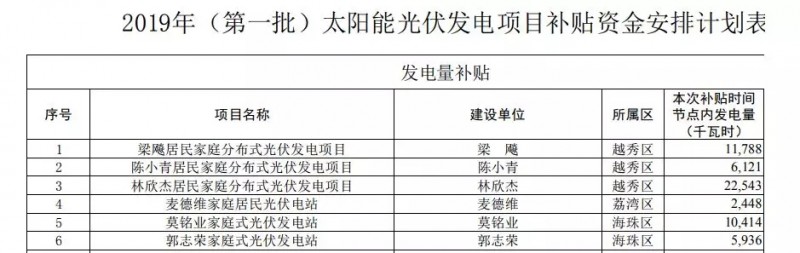 2019年（第一批）太阳能光伏发电项目补贴资金安排计划表

发电量补贴

| 序号 | 项目名称 | 建设单位 | 所属区 | 本次补贴时间节点内发电量（千瓦时） |
|---|---|---|---|---|
| 1 | 梁飚居民家庭分布式光伏发电项目 | 梁　飚 | 越秀区 | 11,788 |
| 2 | 陈小青居民家庭分布式光伏发电项目 | 陈小青 | 越秀区 | 6,121 |
| 3 | 林欣杰居民家庭分布式光伏发电项目 | 林欣杰 | 越秀区 | 22,543 |
| 4 | 麦德维家庭居民光伏电站 | 麦德维 | 荔湾区 | 2,448 |
| 5 | 莫铭业家庭式光伏发电站 | 莫铭业 | 海珠区 | 10,414 |
| 6 | 郭志荣家庭式光伏发电站 | 郭志荣 | 海珠区 | 5,936 |